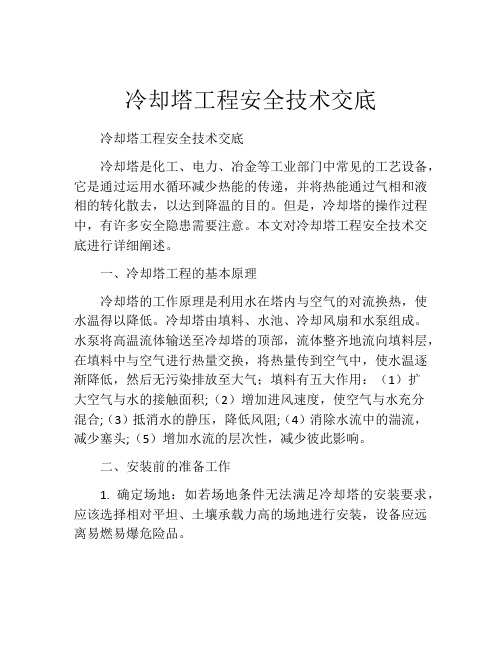 冷却塔工程安全技术交底

冷却塔工程安全技术交底

冷却塔是化工、电力、冶金等工业部门中常见的工艺设备，它是通过运用水循环减少热能的传递，并将热能通过气相和液相的转化散去，以达到降温的目的。但是，冷却塔的操作过程中，有许多安全隐患需要注意。本文对冷却塔工程安全技术交底进行详细阐述。

一、冷却塔工程的基本原理

冷却塔的工作原理是利用水在塔内与空气的对流换热，使水温得以降低。冷却塔由填料、水池、冷却风扇和水泵组成。水泵将高温流体输送至冷却塔的顶部，流体整齐地流向填料层，在填料中与空气进行热量交换，将热量传到空气中，使水温逐渐降低，然后无污染排放至大气；填料有五大作用：（1）扩大空气与水的接触面积;（2）增加进风速度，使空气与水充分混合;（3）抵消水的静压，降低风阻;（4）消除水流中的湍流，减少塞头;（5）增加水流的层次性，减少彼此影响。

二、安装前的准备工作

1. 确定场地：如若场地条件无法满足冷却塔的安装要求，应该选择相对平坦、土壤承载力高的场地进行安装，设备应远离易燃易爆危险品。